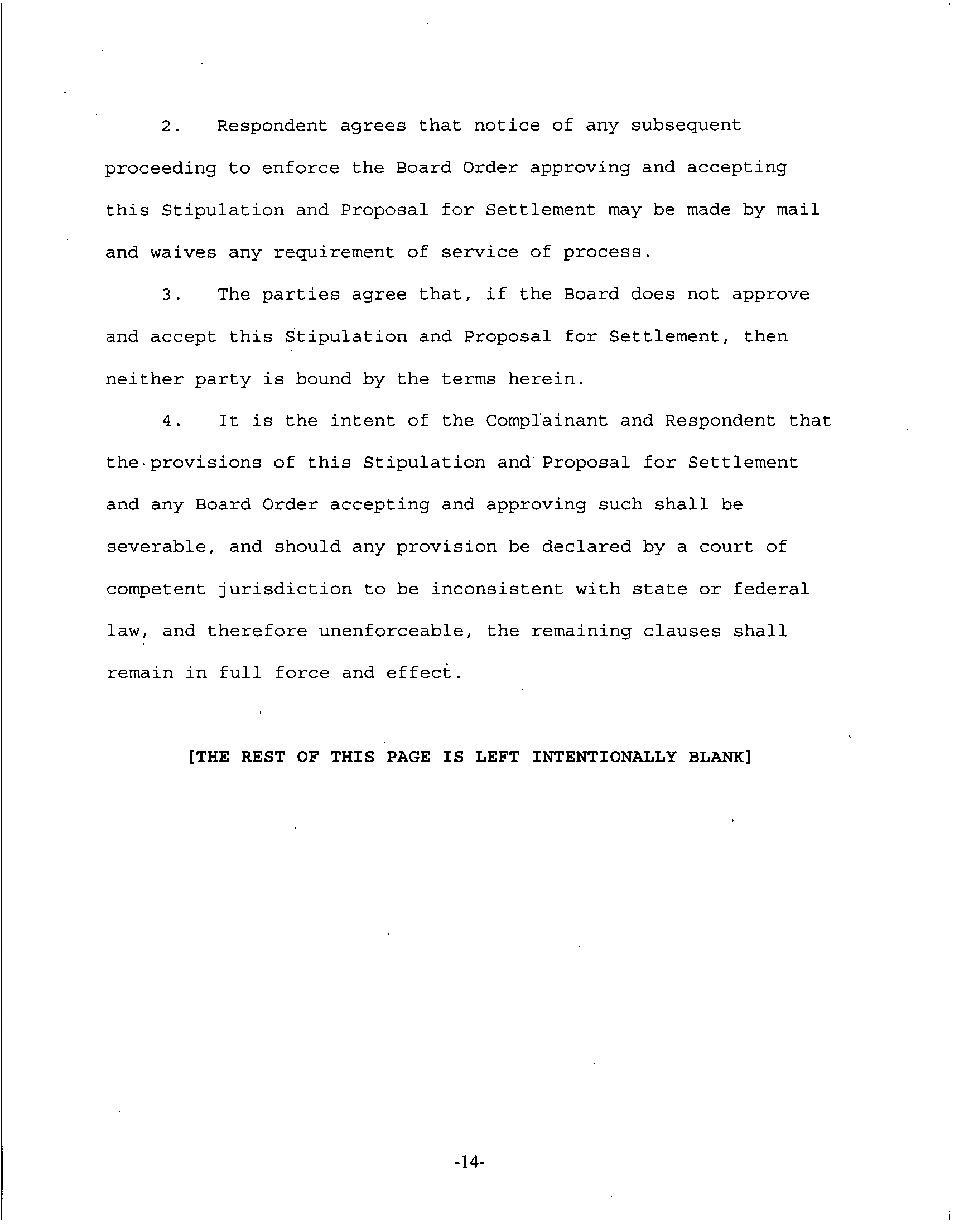 2. Respondent agrees that notice of any subsequent proceeding to enforce the Board Order approving and accepting this Stipulation and Proposal for Settlement may be made by mail and waives any requirement of service of process.

3. The parties agree that, if the Board does not approve and accept this Stipulation and Proposal for Settlement, then neither party is bound by the terms herein.

4. It is the intent of the Complainant and Respondent that the provisions of this Stipulation and Proposal for Settlement and any Board Order accepting and approving such shall be severable, and should any provision be declared by a court of competent jurisdiction to be inconsistent with state or federal law, and therefore unenforceable, the remaining clauses shall remain in full force and effect.

[THE REST OF THIS PAGE IS LEFT INTENTIONALLY BLANK]

-14-